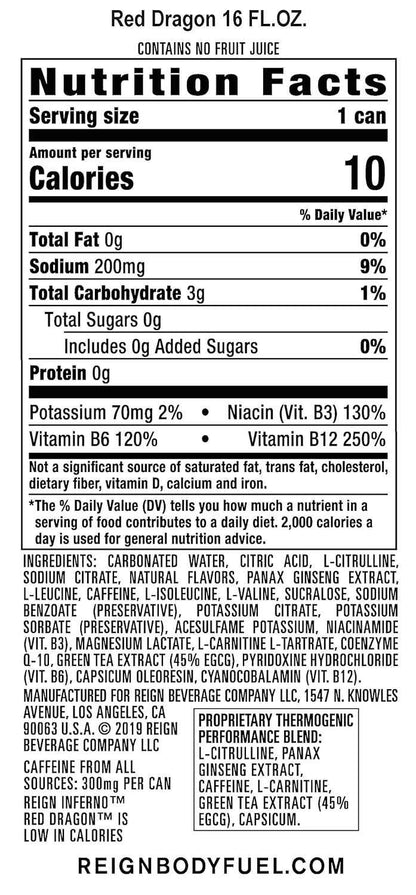 Red Dragon 16 FL.OZ.

CONTAINS NO FRUIT JUICE

Nutrition Facts

Serving size 1 can

Amount per serving
Calories 10

% Daily Value*

Total Fat 0g 0%

Sodium 200mg 9%

Total Carbohydrate 3g 1%

Total Sugars 0g

Includes 0g Added Sugars 0%

Protein 0g

Potassium 70mg 2% • Niacin (Vit. B3) 130%

Vitamin B6 120% • Vitamin B12 250%

Not a significant source of saturated fat, trans fat, cholesterol, dietary fiber, vitamin D, calcium and iron.

*The % Daily Value (DV) tells you how much a nutrient in a serving of food contributes to a daily diet. 2,000 calories a day is used for general nutrition advice.

INGREDIENTS: CARBONATED WATER, CITRIC ACID, L-CITRULLINE, SODIUM CITRATE, NATURAL FLAVORS, PANAX GINSENG EXTRACT, L-LEUCINE, CAFFEINE, L-ISOLEUCINE, L-VALINE, SUCRALOSE, SODIUM BENZOATE (PRESERVATIVE), POTASSIUM CITRATE, POTASSIUM SORBATE (PRESERVATIVE), ACESULFAME POTASSIUM, NIACINAMIDE (VIT. B3), MAGNESIUM LACTATE, L-CARNITINE L-TARTRATE, COENZYME Q-10, GREEN TEA EXTRACT (45% EGCG), PYRIDOXINE HYDROCHLORIDE (VIT. B6), CAPSICUM OLEORESIN, CYANOCOBALAMIN (VIT. B12).

MANUFACTURED FOR REIGN BEVERAGE COMPANY LLC, 1547 N. KNOWLES AVENUE, LOS ANGELES, CA 90063 U.S.A. © 2019 REIGN BEVERAGE COMPANY LLC

CAFFEINE FROM ALL SOURCES: 300mg PER CAN

REIGN INFERNO™ RED DRAGON™ IS LOW IN CALORIES

PROPRIETARY THERMOGENIC PERFORMANCE BLEND: L-CITRULLINE, PANAX GINSENG EXTRACT, CAFFEINE, L-CARNITINE, GREEN TEA EXTRACT (45% EGCG), CAPSICUM.

REIGNBODYFUEL.COM